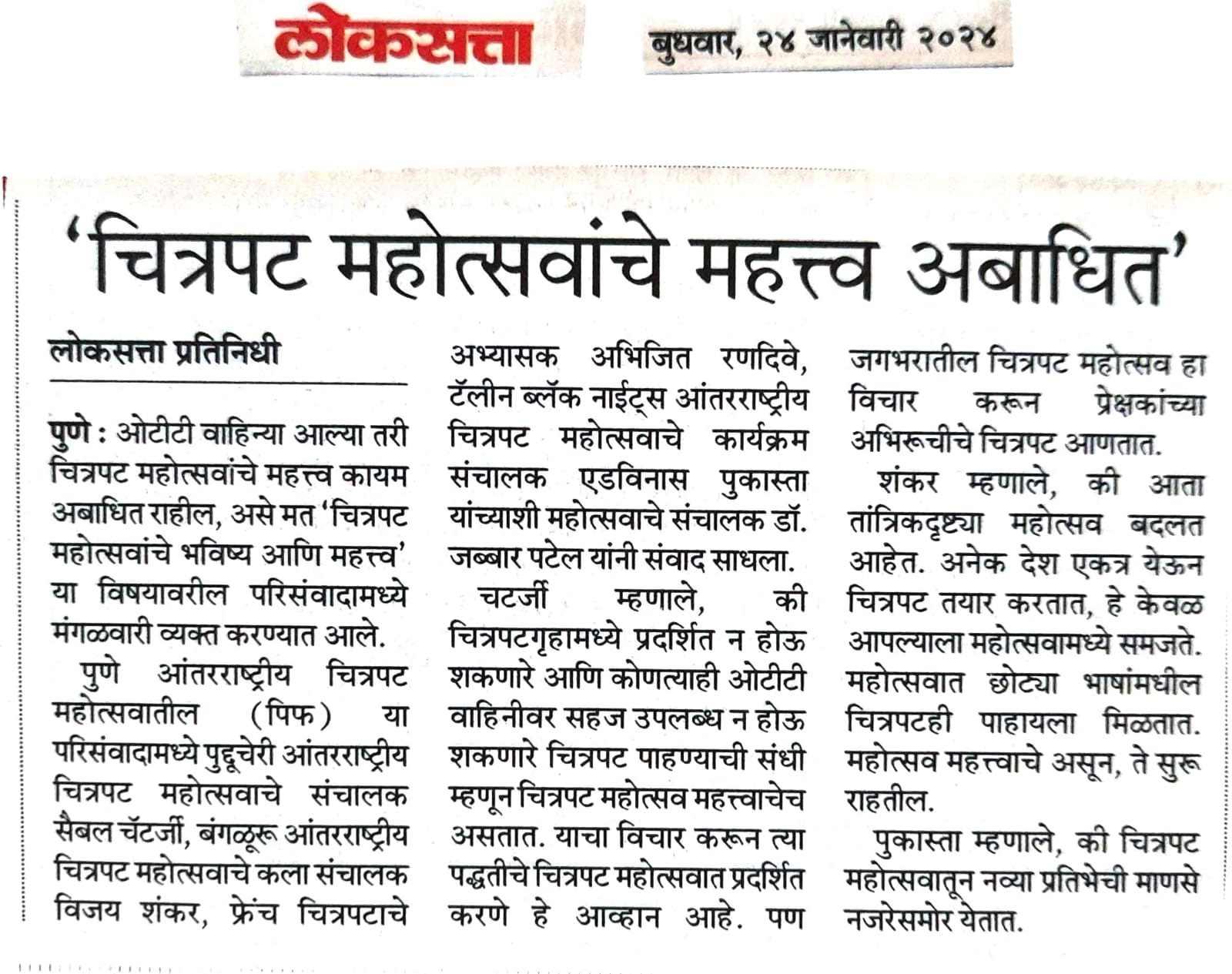 लोकसत्ता

बुधवार, २४ जानेवारी २०२४

'चित्रपट महोत्सवांचे महत्त्व अबाधित'

लोकसत्ता प्रतिनिधी

पुणे : ओटीटी वाहिन्या आल्या तरी चित्रपट महोत्सवांचे महत्त्व कायम अबाधित राहील, असे मत 'चित्रपट महोत्सवांचे भविष्य आणि महत्त्व' या विषयावरील परिसंवादामध्ये मंगळवारी व्यक्त करण्यात आले.

पुणे आंतरराष्ट्रीय चित्रपट महोत्सवातील (पिफ) या परिसंवादामध्ये पुद्दूचेरी आंतरराष्ट्रीय चित्रपट महोत्सवाचे संचालक सैबल चॅटर्जी, बंगळूरू आंतरराष्ट्रीय चित्रपट महोत्सवाचे कला संचालक विजय शंकर, फ्रेंच चित्रपटाचे अभ्यासक अभिजित रणदिवे, टॅलीन ब्लॅक नाईट्स आंतरराष्ट्रीय चित्रपट महोत्सवाचे कार्यक्रम संचालक एडविनास पुकास्ता यांच्याशी महोत्सवाचे संचालक डॉ. जब्बार पटेल यांनी संवाद साधला.

चटर्जी म्हणाले, की चित्रपटगृहामध्ये प्रदर्शित न होऊ शकणारे आणि कोणत्याही ओटीटी वाहिनीवर सहज उपलब्ध न होऊ शकणारे चित्रपट पाहण्याची संधी म्हणून चित्रपट महोत्सव महत्त्वाचेच असतात. याचा विचार करून त्या पद्धतीचे चित्रपट महोत्सवात प्रदर्शित करणे हे आव्हान आहे. पण जगभरातील चित्रपट महोत्सव हा विचार करून प्रेक्षकांच्या अभिरूचीचे चित्रपट आणतात.

शंकर म्हणाले, की आता तांत्रिकदृष्ट्या महोत्सव बदलत आहेत. अनेक देश एकत्र येऊन चित्रपट तयार करतात, हे केवळ आपल्याला महोत्सवामध्ये समजते. महोत्सवात छोट्या भाषांमधील चित्रपटही पाहायला मिळतात. महोत्सव महत्त्वाचे असून, ते सुरू राहतील.

पुकास्ता म्हणाले, की चित्रपट महोत्सवातून नव्या प्रतिभेची माणसे नजरेसमोर येतात.